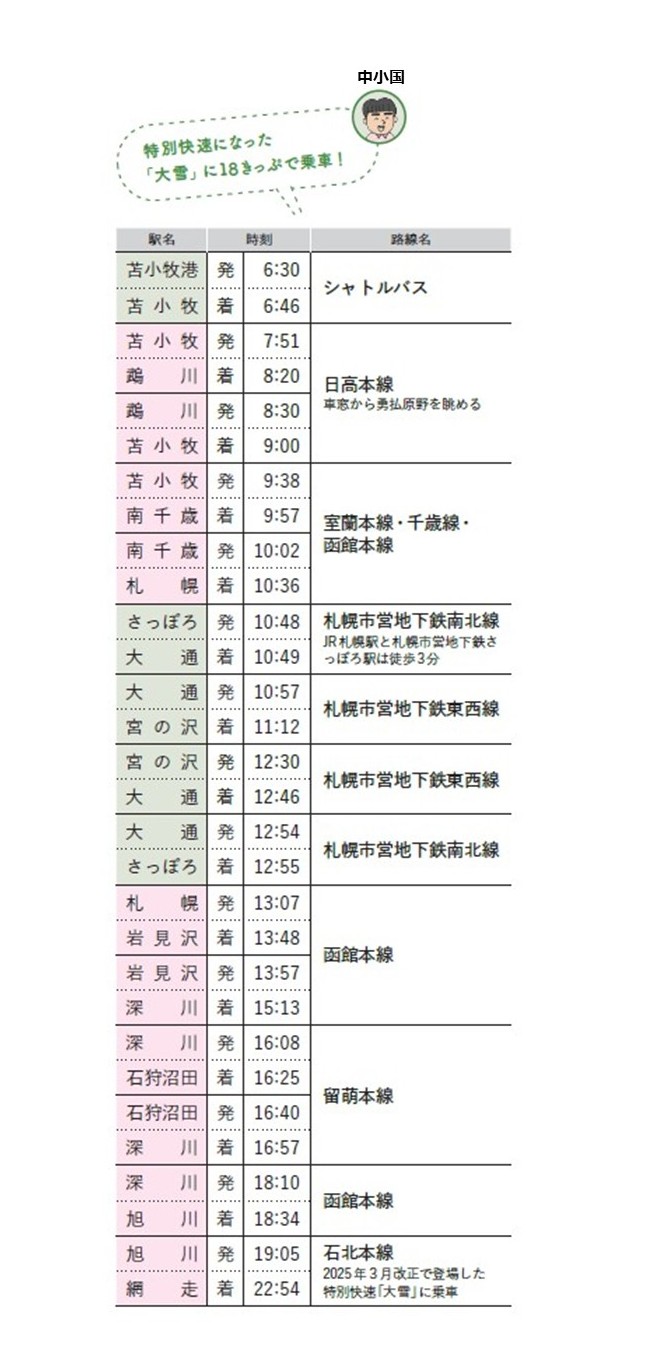 中小国

特別快速になった「大雪」に18きっぷで乗車！

| 駅名 | 時刻 | | 路線名 |
|---|---|---|---|
| 苫小牧港 | 発 | 6:30 | シャトルバス |
| 苫小牧 | 着 | 6:46 | |
| 苫小牧 | 発 | 7:51 | 日高本線 車窓から勇払原野を眺める |
| 鵡川 | 着 | 8:20 | |
| 鵡川 | 発 | 8:30 | |
| 苫小牧 | 着 | 9:00 | |
| 苫小牧 | 発 | 9:38 | 室蘭本線・千歳線・函館本線 |
| 南千歳 | 着 | 9:57 | |
| 南千歳 | 発 | 10:02 | |
| 札幌 | 着 | 10:36 | |
| さっぽろ | 発 | 10:48 | 札幌市営地下鉄南北線 JR札幌駅と札幌市営地下鉄さっぽろ駅は徒歩3分 |
| 大通 | 着 | 10:49 | |
| 大通 | 発 | 10:57 | 札幌市営地下鉄東西線 |
| 宮の沢 | 着 | 11:12 | |
| 宮の沢 | 発 | 12:30 | 札幌市営地下鉄東西線 |
| 大通 | 着 | 12:46 | |
| 大通 | 発 | 12:54 | 札幌市営地下鉄南北線 |
| さっぽろ | 着 | 12:55 | |
| 札幌 | 発 | 13:07 | 函館本線 |
| 岩見沢 | 着 | 13:48 | |
| 岩見沢 | 発 | 13:57 | |
| 深川 | 着 | 15:13 | |
| 深川 | 発 | 16:08 | 留萌本線 |
| 石狩沼田 | 着 | 16:25 | |
| 石狩沼田 | 発 | 16:40 | |
| 深川 | 着 | 16:57 | |
| 深川 | 発 | 18:10 | 函館本線 |
| 旭川 | 着 | 18:34 | |
| 旭川 | 発 | 19:05 | 石北本線 2025年3月改正で登場した特別快速「大雪」に乗車 |
| 網走 | 着 | 22:54 | |